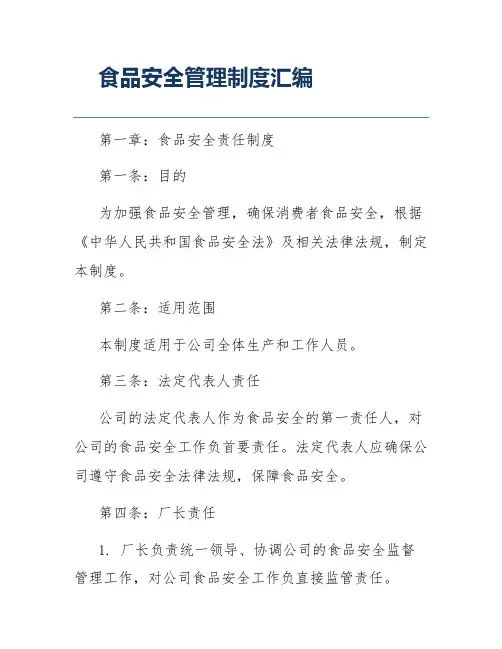 食品安全管理制度汇编

第一章：食品安全责任制度

第一条：目的

为加强食品安全管理，确保消费者食品安全，根据《中华人民共和国食品安全法》及相关法律法规，制定本制度。

第二条：适用范围

本制度适用于公司全体生产和工作人员。

第三条：法定代表人责任

公司的法定代表人作为食品安全的第一责任人，对公司的食品安全工作负首要责任。法定代表人应确保公司遵守食品安全法律法规，保障食品安全。

第四条：厂长责任

1. 厂长负责统一领导、协调公司的食品安全监督管理工作，对公司食品安全工作负直接监管责任。